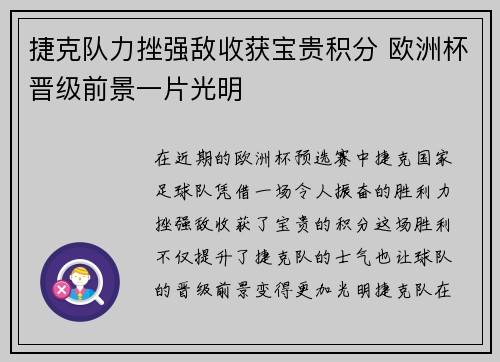 捷克队力挫强敌收获宝贵积分 欧洲杯晋级前景一片光明

在近期的欧洲杯预选赛中捷克国家足球队凭借一场令人振奋的胜利力挫强敌收获了宝贵的积分这场胜利不仅提升了捷克队的士气也让球队的晋级前景变得更加光明捷克队在